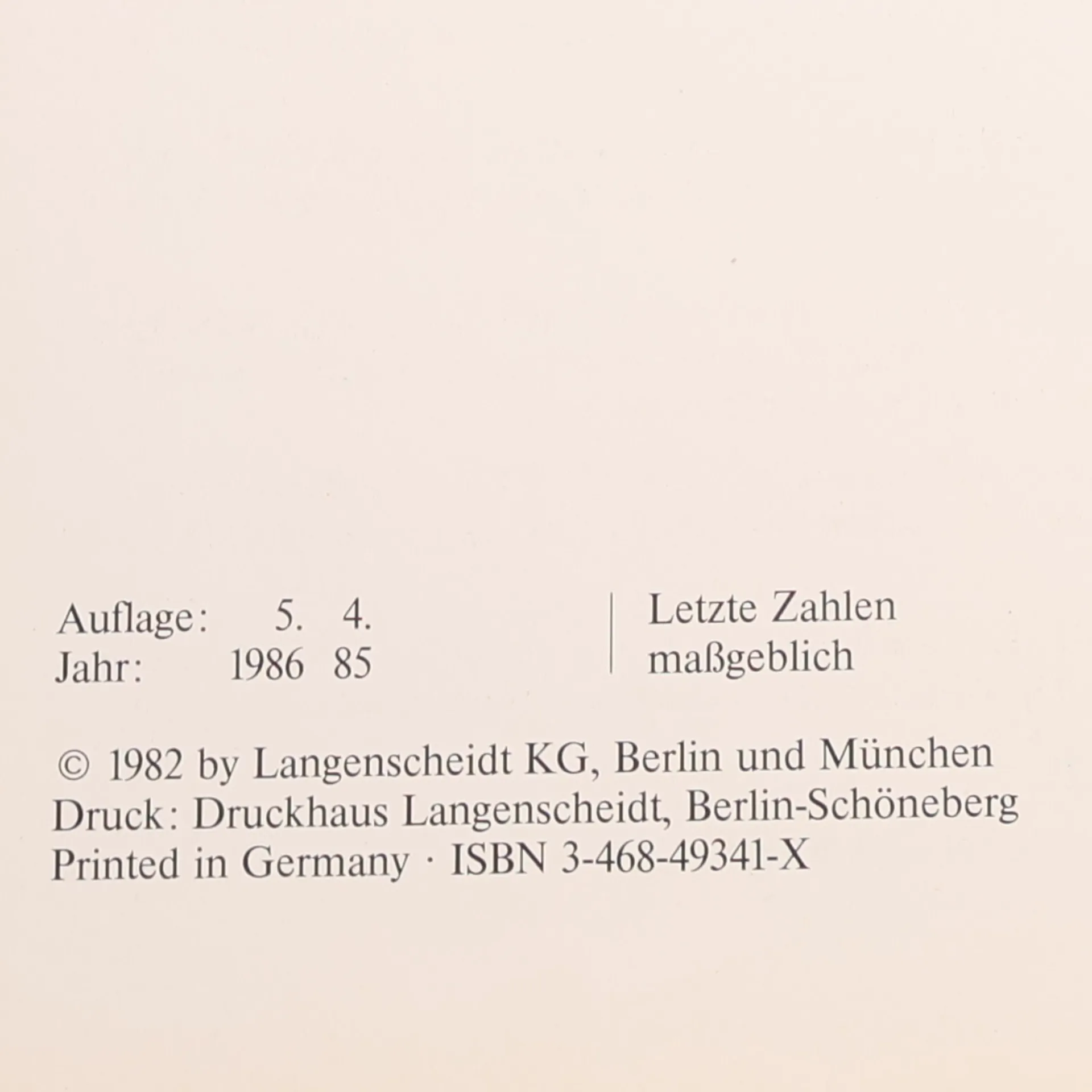 Auflage: 5. 4.
Jahr: 1986 85

Letzte Zahlen maßgeblich

© 1982 by Langenscheidt KG, Berlin und München
Druck: Druckhaus Langenscheidt, Berlin-Schöneberg
Printed in Germany · ISBN 3-468-49341-X